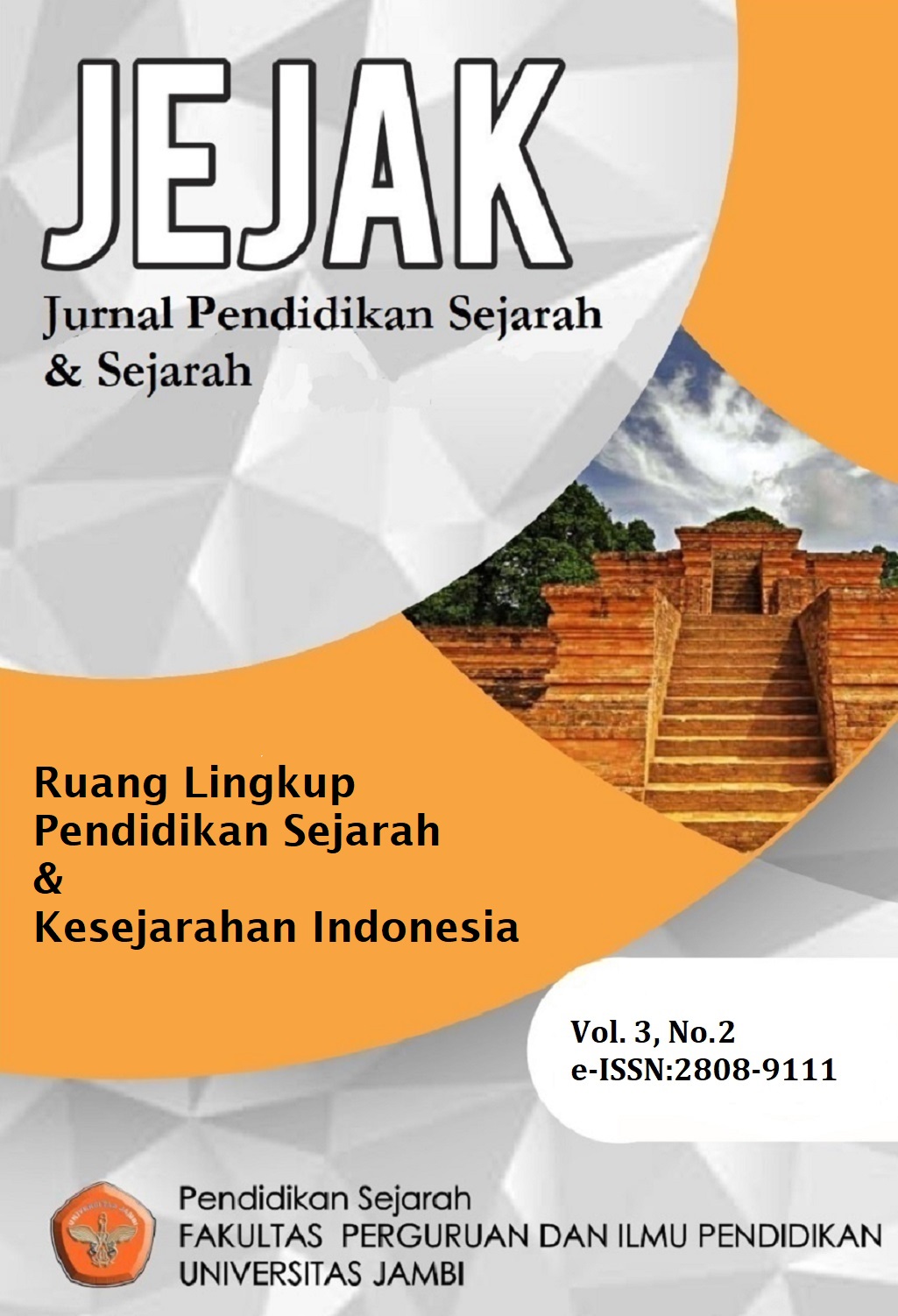 JEJAK

Jurnal Pendidikan Sejarah
& Sejarah

Ruang Lingkup
Pendidikan Sejarah
&
Kesejarahan Indonesia

Vol. 3, No.2
e-ISSN:2808-9111

Pendidikan Sejarah
FAKULTAS PERGURUAN DAN ILMU PENDIDIKAN
UNIVERSITAS JAMBI